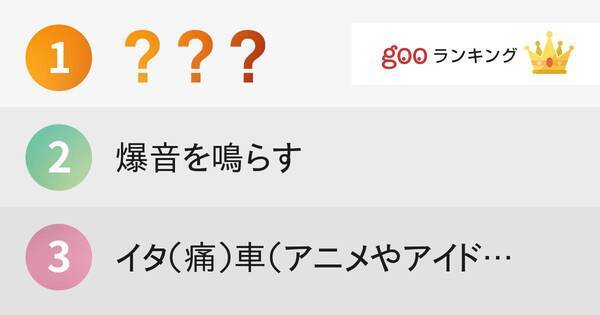 1 ???

goo ランキング

2 爆音を鳴らす

3 イタ(痛)車(アニメやアイド…